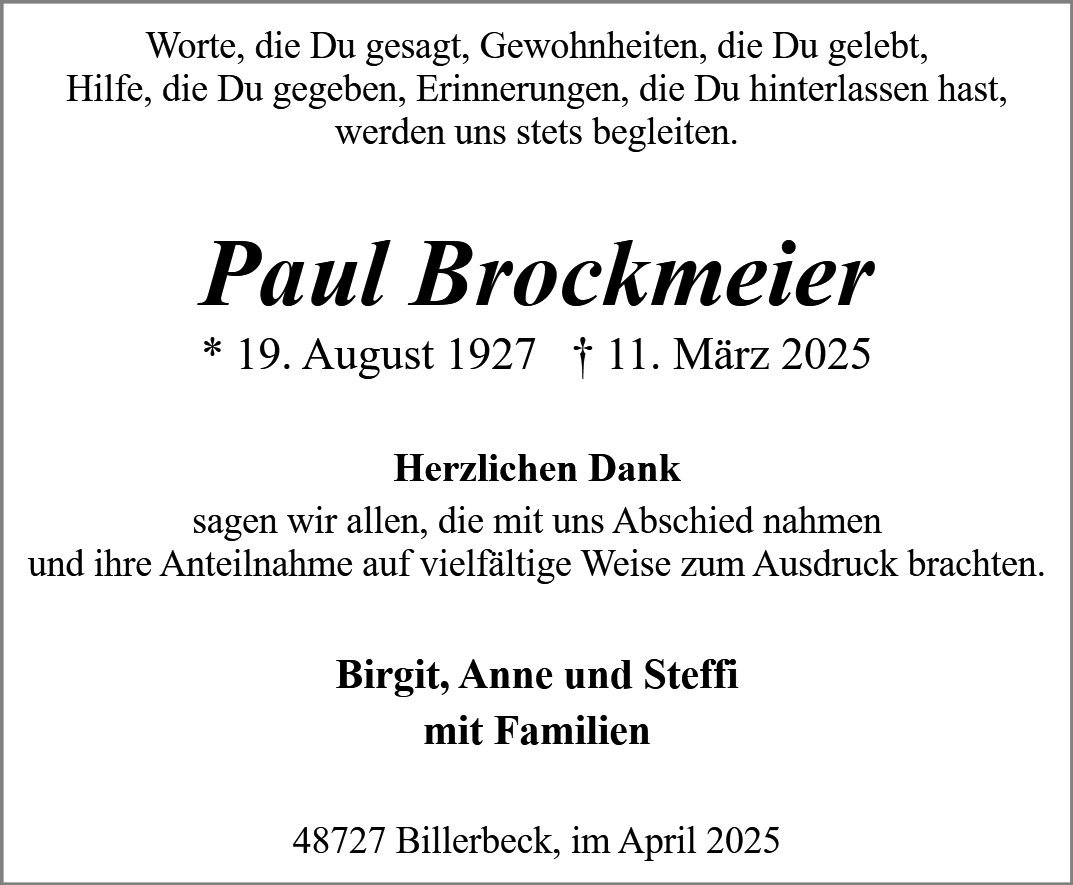 Worte, die Du gesagt, Gewohnheiten, die Du gelebt,
Hilfe, die Du gegeben, Erinnerungen, die Du hinterlassen hast,
werden uns stets begleiten.

Paul Brockmeier

* 19. August 1927 † 11. März 2025

Herzlichen Dank

sagen wir allen, die mit uns Abschied nahmen und ihre Anteilnahme auf vielfältige Weise zum Ausdruck brachten.

Birgit, Anne und Steffi
mit Familien

48727 Billerbeck, im April 2025